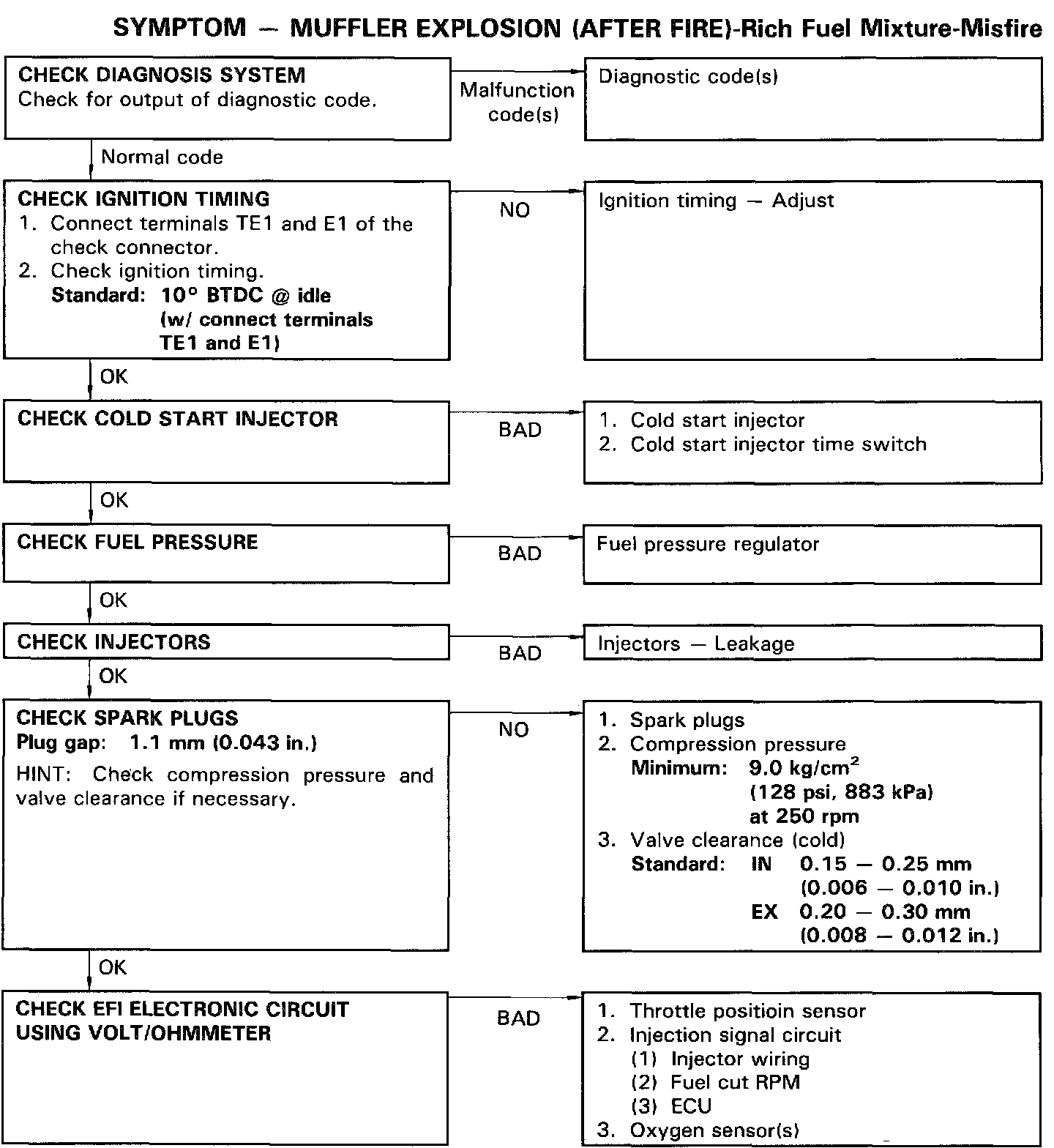 SYMPTOM — MUFFLER EXPLOSION (AFTER FIRE)-Rich Fuel Mixture-Misfire

CHECK DIAGNOSIS SYSTEM
Check for output of diagnostic code.

Malfunction code(s)

Diagnostic code(s)

Normal code

CHECK IGNITION TIMING
1. Connect terminals TE1 and E1 of the check connector.
2. Check ignition timing.
Standard: 10° BTDC @ idle (w/ connect terminals TE1 and E1)

NO

Ignition timing — Adjust

OK

CHECK COLD START INJECTOR

BAD

1. Cold start injector
2. Cold start injector time switch

OK

CHECK FUEL PRESSURE

BAD

Fuel pressure regulator

OK

CHECK INJECTORS

BAD

Injectors — Leakage

OK

CHECK SPARK PLUGS
Plug gap: 1.1 mm (0.043 in.)

HINT: Check compression pressure and valve clearance if necessary.

NO

1. Spark plugs
2. Compression pressure
Minimum: 9.0 kg/cm$^2$ (128 psi, 883 kPa) at 250 rpm
3. Valve clearance (cold)
Standard: IN 0.15 — 0.25 mm (0.006 — 0.010 in.)
EX 0.20 — 0.30 mm (0.008 — 0.012 in.)

OK

CHECK EFI ELECTRONIC CIRCUIT USING VOLT/OHMMETER

BAD

1. Throttle positioin sensor
2. Injection signal circuit
(1) Injector wiring
(2) Fuel cut RPM
(3) ECU
3. Oxygen sensor(s)